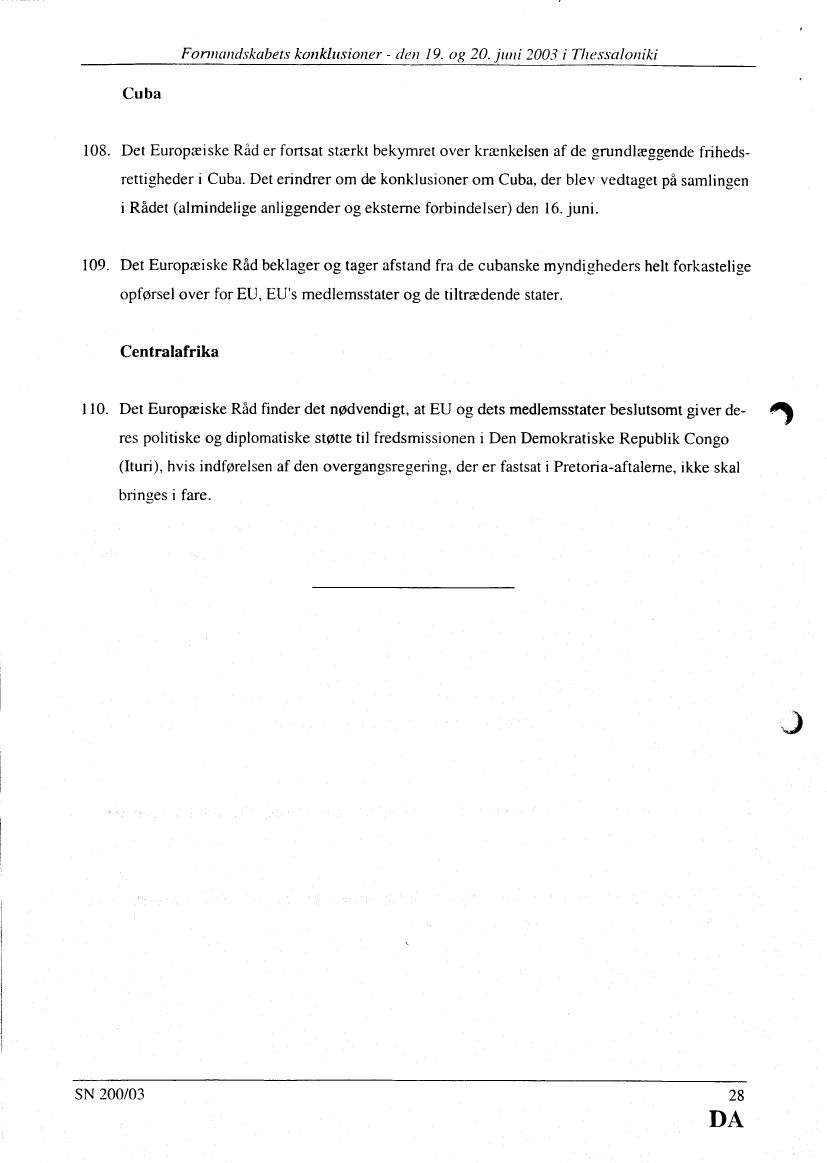 Formandskabets konklusioner - den 19. og 20. juni 2003 i Thessaloniki

Cuba

108. Det Europæiske Råd er fortsat stærkt bekymret over krænkelsen af de grundlæggende frihedsrettigheder i Cuba. Det erindrer om de konklusioner om Cuba, der blev vedtaget på samlingen i Rådet (almindelige anliggender og eksterne forbindelser) den 16. juni.

109. Det Europæiske Råd beklager og tager afstand fra de cubanske myndigheders helt forkastelige opførsel over for EU, EU's medlemsstater og de tiltrædende stater.

Centralafrika

110. Det Europæiske Råd finder det nødvendigt, at EU og dets medlemsstater beslutsomt giver deres politiske og diplomatiske støtte til fredsmissionen i Den Demokratiske Republik Congo (Ituri), hvis indførelsen af den overgangsregering, der er fastsat i Pretoria-aftalerne, ikke skal bringes i fare.

SN 200/03

28

DA